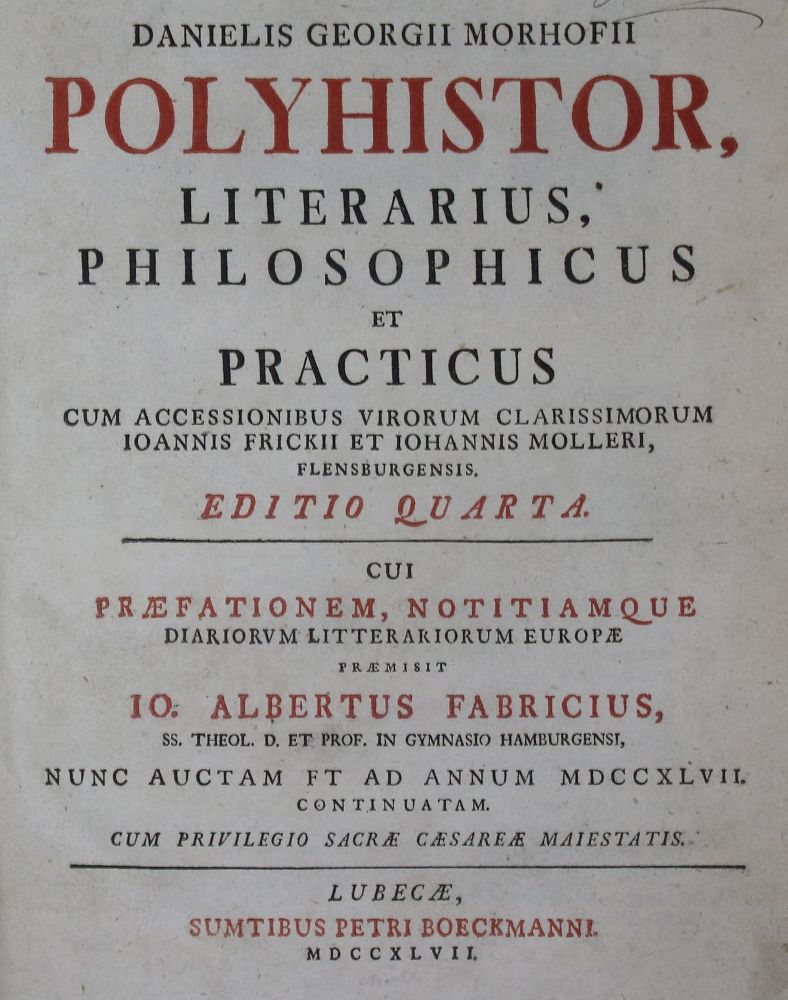 DANIELIS GEORGII MORHOFII

POLYHISTOR,

LITERARIUS, PHILOSOPHICUS ET PRACTICUS

CUM ACCESSIONIBUS VIRORUM CLARISSIMORUM IOANNIS FRICKII ET IOHANNIS MOLLERI, FLENSBURGENSIS.

EDITIO QUARTA.

CUI

PRÆFATIONEM, NOTITIAMQUE DIARIORVM LITTERARIORUM EUROPÆ PRÆMISIT

IO. ALBERTUS FABRICIUS,

SS. THEOL. D. ET PROF. IN GYMNASIO HAMBURGENSI,

NUNC AUCTAM FT AD ANNUM MDCCXLVII. CONTINUATAM.

CUM PRIVILEGIO SACRÆ CÆSAREÆ MAIESTATIS.

LUBECÆ,

SUMTIBUS PETRI BOECKMANNI.

MDCCXLVII.